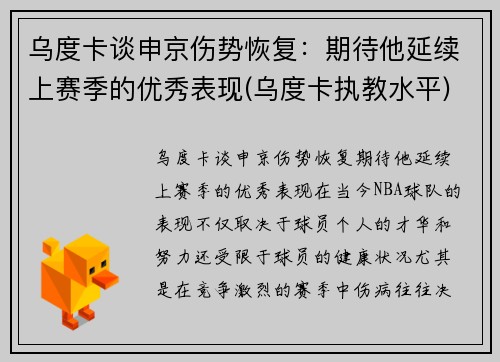 乌度卡谈申京伤势恢复：期待他延续上赛季的优秀表现(乌度卡执教水平)

乌度卡谈申京伤势恢复期待他延续上赛季的优秀表现在当今NBA球队的表现不仅取决于球员个人的才华和努力还受限于球员的健康状况尤其是在竞争激烈的赛季中伤病往往决